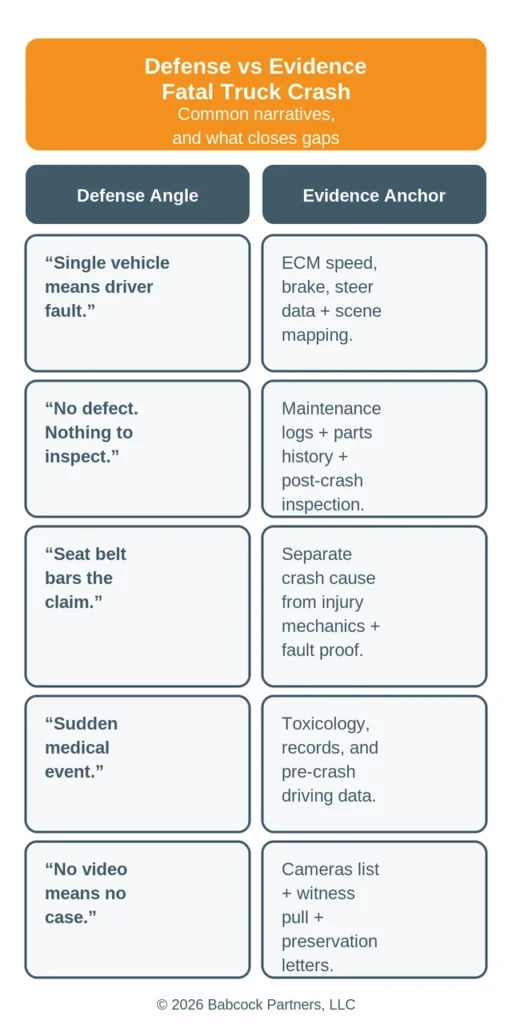 Defense vs Evidence
Fatal Truck Crash
Common narratives, and what closes gaps

| Defense Angle | Evidence Anchor |
|---|---|
| “Single vehicle means driver fault.” | ECM speed, brake, steer data + scene mapping. |
| “No defect. Nothing to inspect.” | Maintenance logs + parts history + post-crash inspection. |
| “Seat belt bars the claim.” | Separate crash cause from injury mechanics + fault proof. |
| “Sudden medical event.” | Toxicology, records, and pre-crash driving data. |
| “No video means no case.” | Cameras list + witness pull + preservation letters. |

© 2026 Babcock Partners, LLC